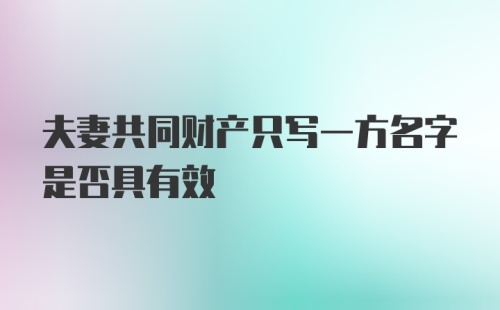 夫妻共同财产只写一方名字是否具有效